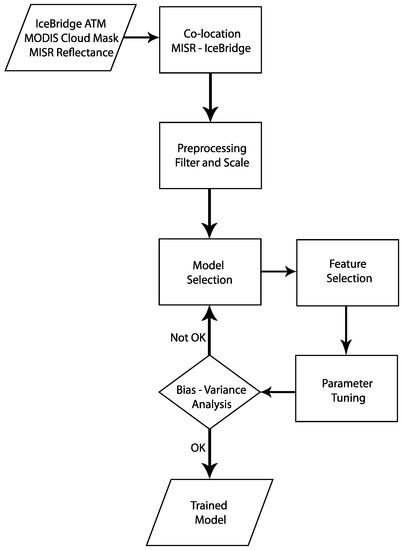 IceBridge ATM
MODIS Cloud Mask
MISR Reflectance

Co-location
MISR - IceBridge

Preprocessing
Filter and Scale

Model
Selection

Feature
Selection

Parameter
Tuning

Bias - Variance
Analysis

Not OK

OK

Trained
Model